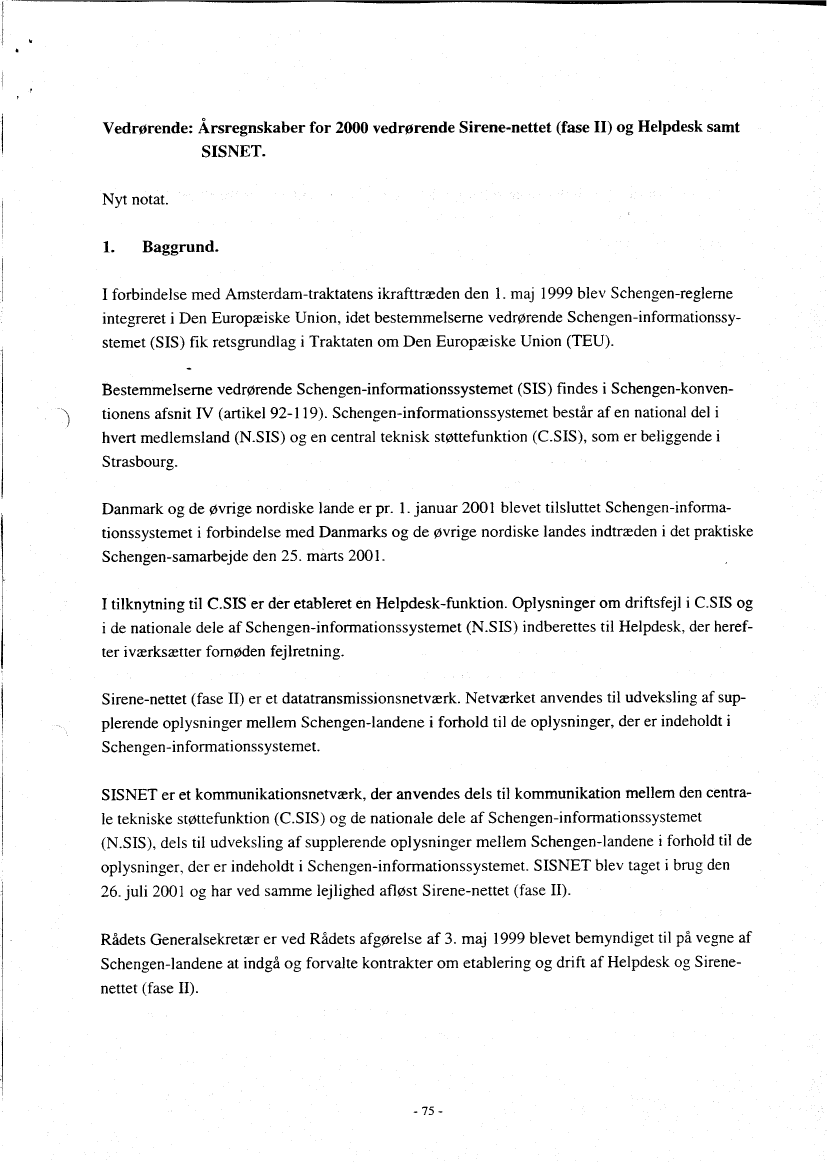 Vedrørende: Årsregnskaber for 2000 vedrørende Sirene-nettet (fase II) og Helpdesk samt SISNET.

Nyt notat.

1. Baggrund.

I forbindelse med Amsterdam-traktatens ikrafttræden den 1. maj 1999 blev Schengen-reglerne integreret i Den Europæiske Union, idet bestemmelserne vedrørende Schengen-informationssystemet (SIS) fik retsgrundlag i Traktaten om Den Europæiske Union (TEU).

Bestemmelserne vedrørende Schengen-informationssystemet (SIS) findes i Schengen-konventionens afsnit IV (artikel 92-119). Schengen-informationssystemet består af en national del i hvert medlemsland (N.SIS) og en central teknisk støttefunktion (C.SIS), som er beliggende i Strasbourg.

Danmark og de øvrige nordiske lande er pr. 1. januar 2001 blevet tilsluttet Schengen-informationssystemet i forbindelse med Danmarks og de øvrige nordiske landes indtræden i det praktiske Schengen-samarbejde den 25. marts 2001.

I tilknytning til C.SIS er der etableret en Helpdesk-funktion. Oplysninger om driftsfejl i C.SIS og i de nationale dele af Schengen-informationssystemet (N.SIS) indberettes til Helpdesk, der herefter iværksætter fornøden fejlretning.

Sirene-nettet (fase II) er et datatransmissionsnetværk. Netværket anvendes til udveksling af supplerende oplysninger mellem Schengen-landene i forhold til de oplysninger, der er indeholdt i Schengen-informationssystemet.

SISNET er et kommunikationsnetværk, der anvendes dels til kommunikation mellem den centrale tekniske støttefunktion (C.SIS) og de nationale dele af Schengen-informationssystemet (N.SIS), dels til udveksling af supplerende oplysninger mellem Schengen-landene i forhold til de oplysninger, der er indeholdt i Schengen-informationssystemet. SISNET blev taget i brug den 26. juli 2001 og har ved samme lejlighed afløst Sirene-nettet (fase II).

Rådets Generalsekretær er ved Rådets afgørelse af 3. maj 1999 blevet bemyndiget til på vegne af Schengen-landene at indgå og forvalte kontrakter om etablering og drift af Helpdesk og Sirene-nettet (fase II).

- 75 -